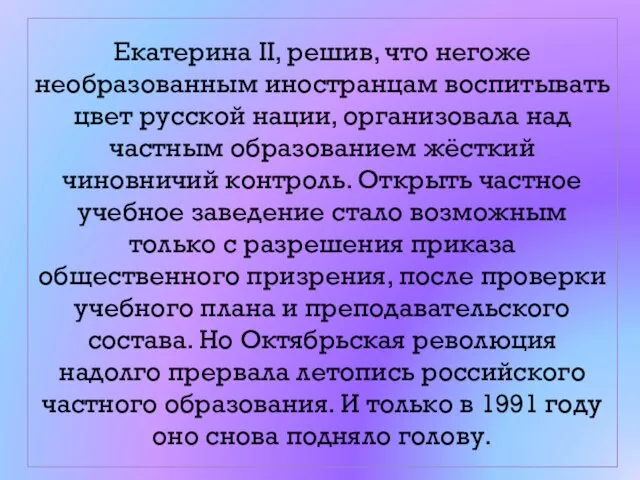 Екатерина II, решив, что негоже необразованным иностранцам воспитывать цвет русской нации, организовала над частным образованием жёсткий чиновничий контроль. Открыть частное учебное заведение стало возможным только с разрешения приказа общественного призрения, после проверки учебного плана и преподавательского состава. Но Октябрьская революция надолго прервала летопись российского частного образования. И только в 1991 году оно снова подняло голову.